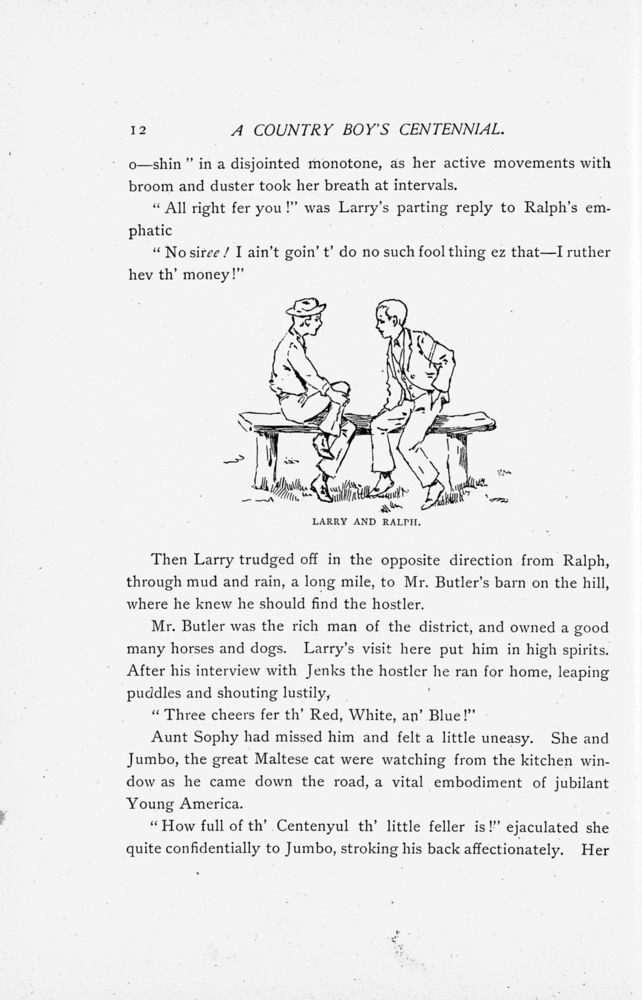 12 A COUNTRY BOY'S CENTENNIAL.

o—shin" in a disjointed monotone, as her active movements with broom and duster took her breath at intervals.

"All right fer you!" was Larry's parting reply to Ralph's emphatic

"No siree! I ain't goin' t' do no such fool thing ez that—I ruther hev th' money!"

LARRY AND RALPH.

Then Larry trudged off in the opposite direction from Ralph, through mud and rain, a long mile, to Mr. Butler's barn on the hill, where he knew he should find the hostler.

Mr. Butler was the rich man of the district, and owned a good many horses and dogs. Larry's visit here put him in high spirits. After his interview with Jenks the hostler he ran for home, leaping puddles and shouting lustily,

"Three cheers fer th' Red, White, an' Blue!"

Aunt Sophy had missed him and felt a little uneasy. She and Jumbo, the great Maltese cat were watching from the kitchen window as he came down the road, a vital embodiment of jubilant Young America.

"How full of th' Centenyul th' little feller is!" ejaculated she quite confidentially to Jumbo, stroking his back affectionately. Her